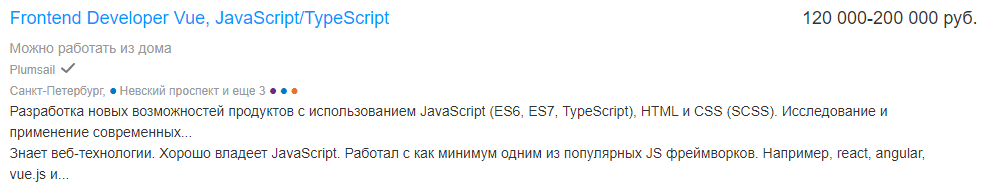 Frontend Developer Vue, JavaScript/TypeScript

120 000-200 000 руб.

Можно работать из дома

Plumsail

Санкт-Петербург, Невский проспект и еще 3

Разработка новых возможностей продуктов с использованием JavaScript (ES6, ES7, TypeScript), HTML и CSS (SCSS). Исследование и применение современных...
Знает веб-технологии. Хорошо владеет JavaScript. Работал с как минимум одним из популярных JS фреймворков. Например, react, angular, vue.js и...